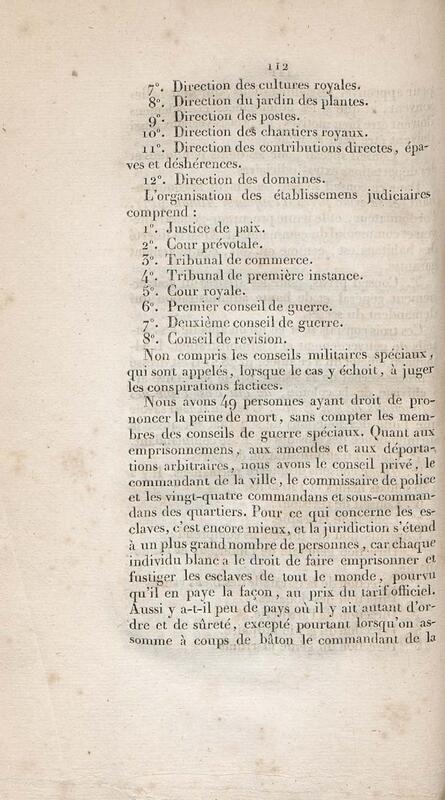 112

7°. Direction des cultures royales.
8°. Direction du jardin des plantes.
9°. Direction des postes.
10°. Direction des chantiers royaux.
11°. Direction des contributions directes, épaves et déshérences.
12°. Direction des domaines.

L'organisation des établissemens judiciaires comprend :
1°. Justice de paix.
2°. Cour prévotale.
3°. Tribunal de commerce.
4°. Tribunal de première instance.
5°. Cour royale.
6°. Premier conseil de guerre.
7°. Deuxième conseil de guerre.
8°. Conseil de revision.

Non compris les conseils militaires spéciaux, qui sont appelés, lorsque le cas y échoit, à juger les conspirations factices.

Nous avons 49 personnes ayant droit de prononcer la peine de mort, sans compter les membres des conseils de guerre spéciaux. Quant aux emprisonnemens, aux amendes et aux déportations arbitraires, nous avons le conseil privé, le commandant de la ville, le commissaire de police et les vingt-quatre commandans et sous-commandans des quartiers. Pour ce qui concerne les esclaves, c'est encore mieux, et la juridiction s'étend à un plus grand nombre de personnes, car chaque individu blanc a le droit de faire emprisonner et fustiger les esclaves de tout le monde, pourvu qu'il en paye la façon, au prix du tarif officiel. Aussi y a-t-il peu de pays où il y ait autant d'ordre et de sûreté, excepté pourtant lorsqu'on assomme à coups de bâton le commandant de la